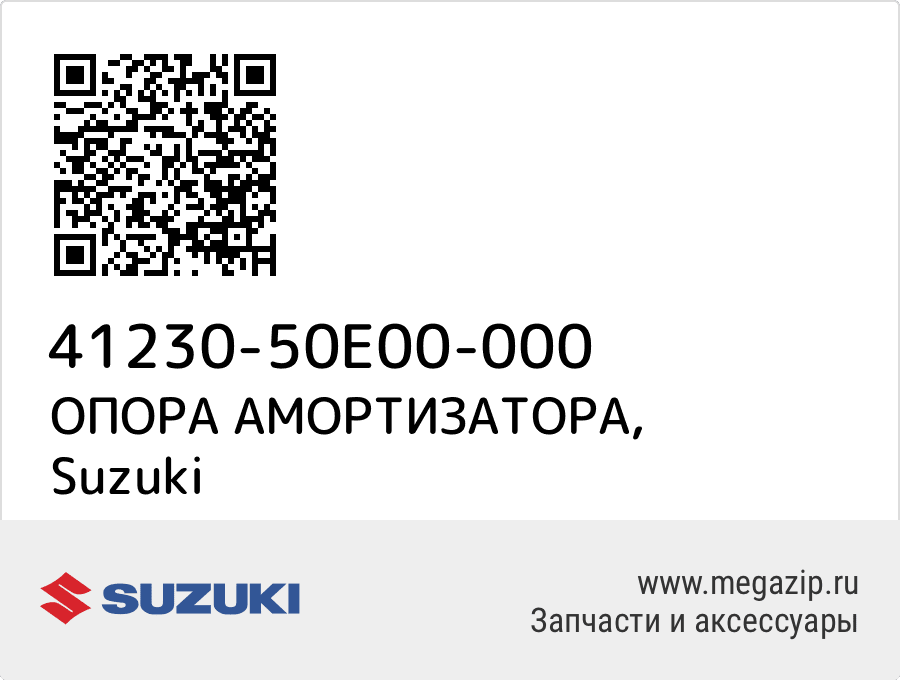 41230-50E00-000
ОПОРА АМОРТИЗАТОРА,
Suzuki

SUZUKI

www.megazip.ru
Запчасти и аксессуары